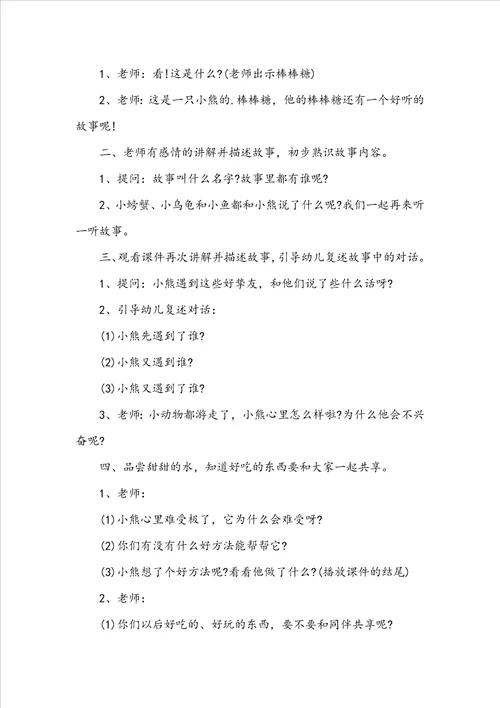 1、老师：看!这是什么?(老师出示棒棒糖)

2、老师：这是一只小熊的.棒棒糖，他的棒棒糖还有一个好听的故事呢!

二、老师有感情的讲解并描述故事，初步熟识故事内容。

1、提问：故事叫什么名字?故事里都有谁呢?

2、小螃蟹、小乌龟和小鱼都和小熊说了什么呢?我们一起再来听一听故事。

三、观看课件再次讲解并描述故事，引导幼儿复述故事中的对话。

1、提问：小熊遇到这些好挚友，和他们说了些什么话呀?

2、引导幼儿复述对话：

(1)小熊先遇到了谁?

(2)小熊又遇到谁?

(3)小熊又遇到了谁?

3、老师：小动物都游走了，小熊心里怎么样啦?为什么他会不兴奋呢?

四、品尝甜甜的水，知道好吃的东西要和大家一起共享。

1、老师：

(1)小熊心里难受极了，它为什么会难受呀?

(2)你们有没有什么好方法能帮帮它?

(3)小熊想了个好方法呢?看看他做了什么?(播放课件的结尾)

2、老师：

(1)你们以后好吃的、好玩的东西，要不要和同伴共享呢?